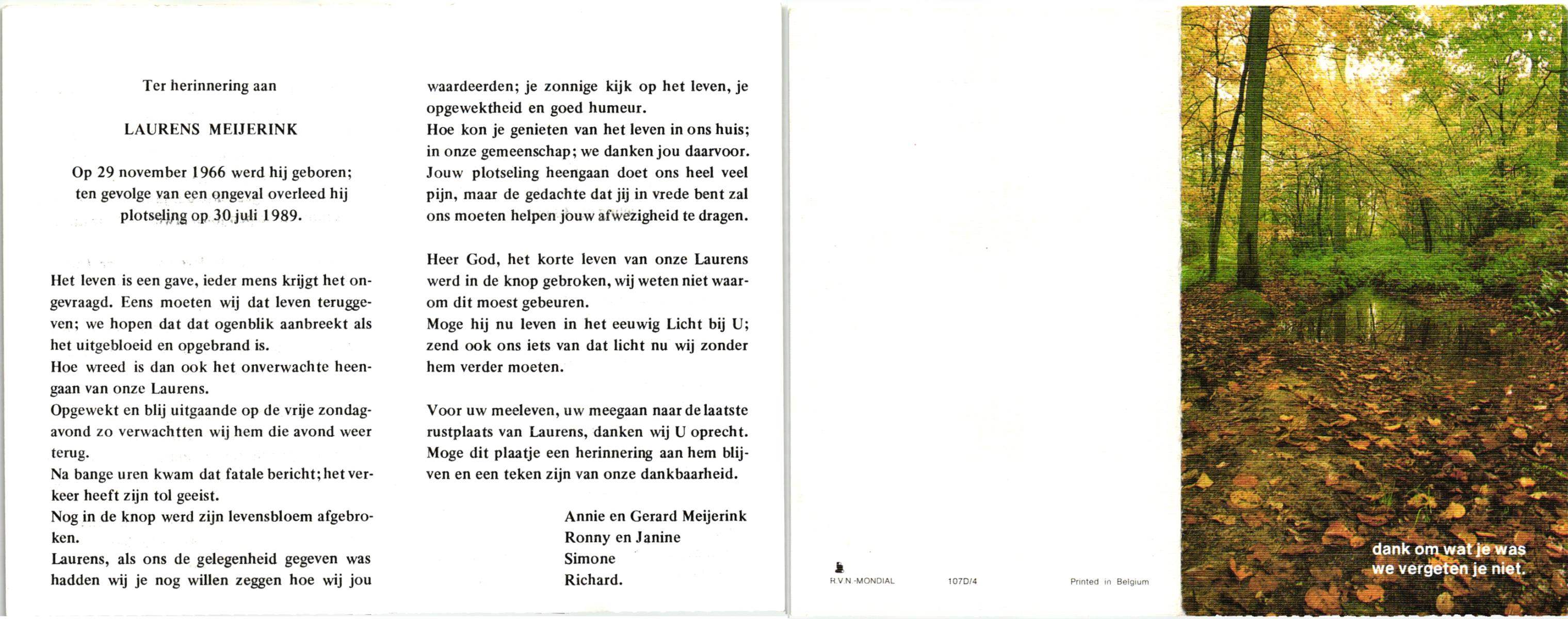 Ter herinnering aan

LAURENS MEIJERINK

Op 29 november 1966 werd hij geboren; ten gevolge van een ongeval overleed hij plotseling op 30 juli 1989.

Het leven is een gave, ieder mens krijgt het ongevraagd. Eens moeten wij dat leven teruggeven; we hopen dat dat ogenblik aanbreekt als het uitgebloeid en opgebrand is.
Hoe wreed is dan ook het onverwachte heengaan van onze Laurens.
Opgewekt en blij uitgaande op de vrije zondagavond zo verwachtten wij hem die avond weer terug.
Na bange uren kwam dat fatale bericht; het verkeer heeft zijn tol geeist.
Nog in de knop werd zijn levensbloem afgebroken.
Laurens, als ons de gelegenheid gegeven was hadden wij je nog willen zeggen hoe wij jou waardeerden; je zonnige kijk op het leven, je opgewektheid en goed humeur.
Hoe kon je genieten van het leven in ons huis; in onze gemeenschap; we danken jou daarvoor.
Jouw plotseling heengaan doet ons heel veel pijn, maar de gedachte dat jij in vrede bent zal ons moeten helpen jouw afwezigheid te dragen.

Heer God, het korte leven van onze Laurens werd in de knop gebroken, wij weten niet waarom dit moest gebeuren.
Moge hij nu leven in het eeuwig Licht bij U; zend ook ons iets van dat licht nu wij zonder hem verder moeten.

Voor uw meeleven, uw meegaan naar de laatste rustplaats van Laurens, danken wij U oprecht.
Moge dit plaatje een herinnering aan hem blijven en een teken zijn van onze dankbaarheid.

Annie en Gerard Meijerink
Ronny en Janine
Simone
Richard.

H.V.N.-MONDIAL 107D/4 Printed in Belgium

dank om wat je was
we vergeten je niet.